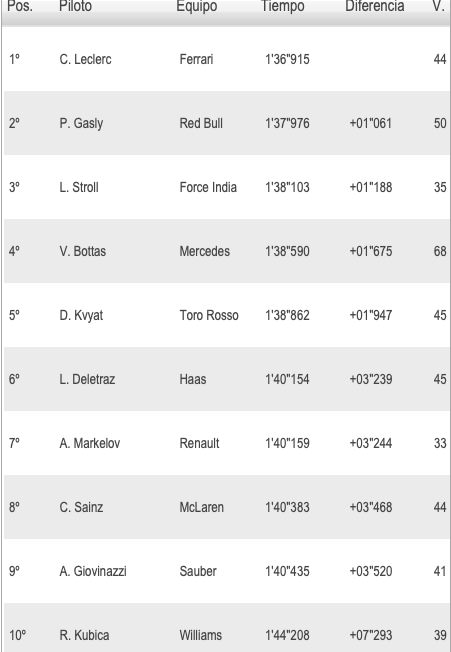 | Pos. | Piloto | Equipo | Tiempo | Diferencia | V. |
|---|---|---|---|---|---|
| 1º | C. Leclerc | Ferrari | 1'36"915 | | 44 |
| 2º | P. Gasly | Red Bull | 1'37"976 | +01"061 | 50 |
| 3º | L. Stroll | Force India | 1'38"103 | +01"188 | 35 |
| 4º | V. Bottas | Mercedes | 1'38"590 | +01"675 | 68 |
| 5º | D. Kvyat | Toro Rosso | 1'38"862 | +01"947 | 45 |
| 6º | L. Deletraz | Haas | 1'40"154 | +03"239 | 45 |
| 7º | A. Markelov | Renault | 1'40"159 | +03"244 | 33 |
| 8º | C. Sainz | McLaren | 1'40"383 | +03"468 | 44 |
| 9º | A. Giovinazzi | Sauber | 1'40"435 | +03"520 | 41 |
| 10º | R. Kubica | Williams | 1'44"208 | +07"293 | 39 |